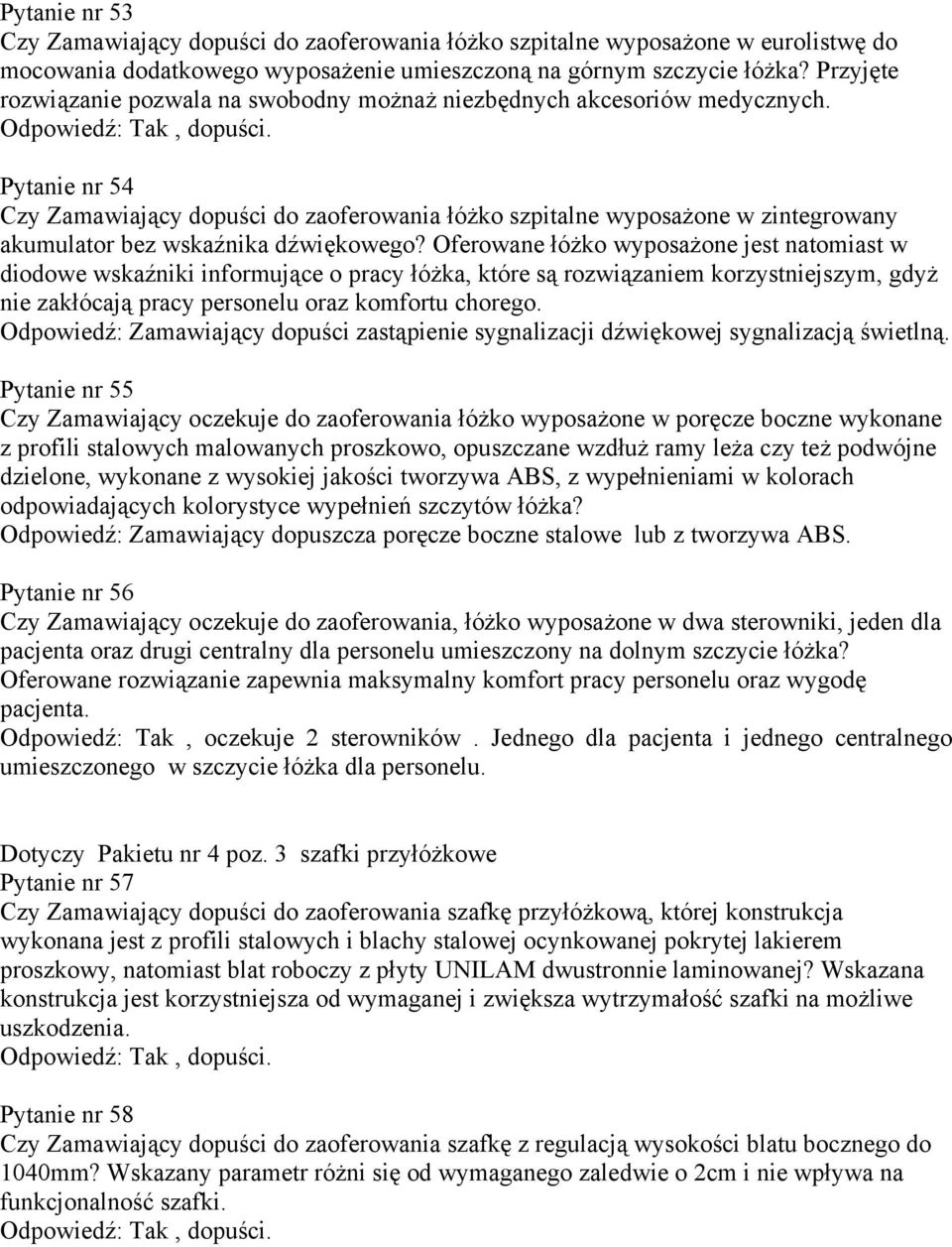 Pytanie nr 53
Czy Zamawiający dopuści do zaoferowania łóżko szpitalne wyposażone w eurolistwę do mocowania dodatkowego wyposażenie umieszczoną na górnym szczycie łóżka? Przyjęte rozwiązanie pozwala na swobodny możnaż niezbędnych akcesoriów medycznych.
Odpowiedź: Tak , dopuści.

Pytanie nr 54
Czy Zamawiający dopuści do zaoferowania łóżko szpitalne wyposażone w zintegrowany akumulator bez wskaźnika dźwiękowego? Oferowane łóżko wyposażone jest natomiast w diodowe wskaźniki informujące o pracy łóżka, które są rozwiązaniem korzystniejszym, gdyż nie zakłócają pracy personelu oraz komfortu chorego.
Odpowiedź: Zamawiający dopuści zastąpienie sygnalizacji dźwiękowej sygnalizacją świetlną.

Pytanie nr 55
Czy Zamawiający oczekuje do zaoferowania łóżko wyposażone w poręcze boczne wykonane z profili stalowych malowanych proszkowo, opuszczane wzdłuż ramy leża czy też podwójne dzielone, wykonane z wysokiej jakości tworzywa ABS, z wypełnieniami w kolorach odpowiadających kolorystyce wypełnień szczytów łóżka?
Odpowiedź: Zamawiający dopuszcza poręcze boczne stalowe lub z tworzywa ABS.

Pytanie nr 56
Czy Zamawiający oczekuje do zaoferowania, łóżko wyposażone w dwa sterowniki, jeden dla pacjenta oraz drugi centralny dla personelu umieszczony na dolnym szczycie łóżka? Oferowane rozwiązanie zapewnia maksymalny komfort pracy personelu oraz wygodę pacjenta.
Odpowiedź: Tak , oczekuje 2 sterowników . Jednego dla pacjenta i jednego centralnego umieszczonego w szczycie łóżka dla personelu.

Dotyczy Pakietu nr 4 poz. 3 szafki przyłóżkowe
Pytanie nr 57
Czy Zamawiający dopuści do zaoferowania szafkę przyłóżkową, której konstrukcja wykonana jest z profili stalowych i blachy stalowej ocynkowanej pokrytej lakierem proszkowy, natomiast blat roboczy z płyty UNILAM dwustronnie laminowanej? Wskazana konstrukcja jest korzystniejsza od wymaganej i zwiększa wytrzymałość szafki na możliwe uszkodzenia.
Odpowiedź: Tak , dopuści.

Pytanie nr 58
Czy Zamawiający dopuści do zaoferowania szafkę z regulacją wysokości blatu bocznego do 1040mm? Wskazany parametr różni się od wymaganego zaledwie o 2cm i nie wpływa na funkcjonalność szafki.
Odpowiedź: Tak , dopuści.